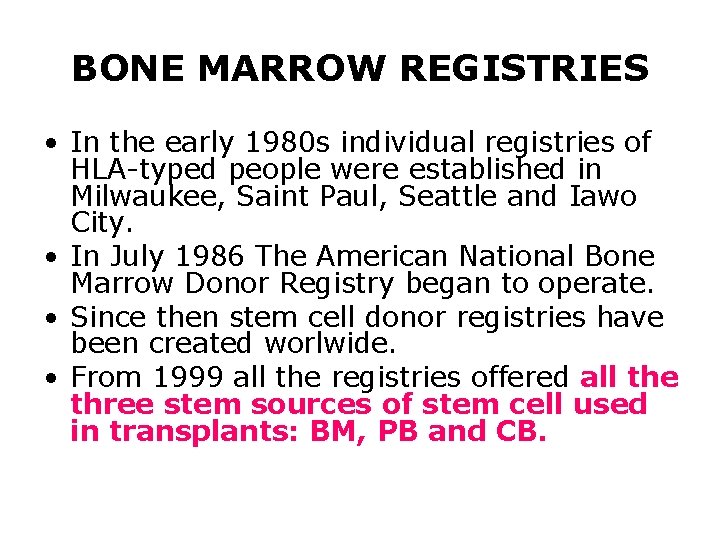 BONE MARROW REGISTRIES

• In the early 1980s individual registries of HLA-typed people were established in Milwaukee, Saint Paul, Seattle and Iawo City.
• In July 1986 The American National Bone Marrow Donor Registry began to operate.
• Since then stem cell donor registries have been created worlwide.
• From 1999 all the registries offered all the three stem sources of stem cell used in transplants: BM, PB and CB.